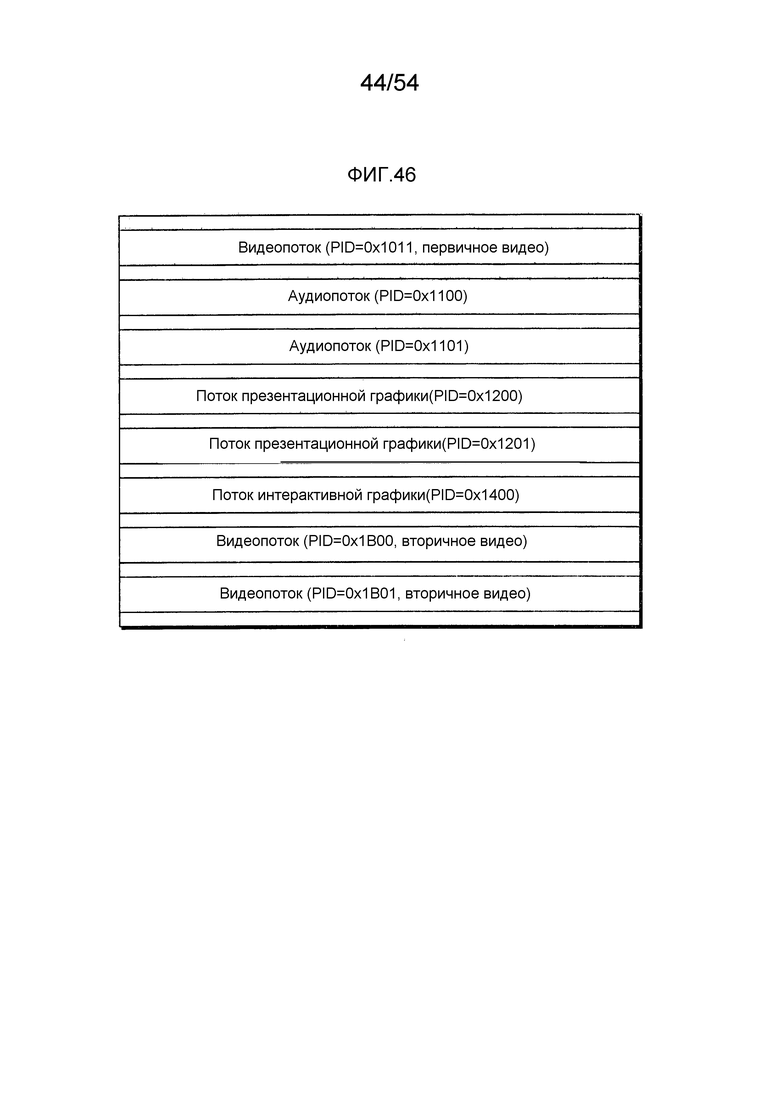 44/54

ФИГ.46

Видеопоток (PID=0x1011, первичное видео)

Аудиопоток (PID=0x1100)

Аудиопоток (PID=0x1101)

Поток презентационной графики(PID=0x1200)

Поток презентационной графики(PID=0x1201)

Поток интерактивной графики(PID=0x1400)

Видеопоток (PID=0x1B00, вторичное видео)

Видеопоток (PID=0x1B01, вторичное видео)